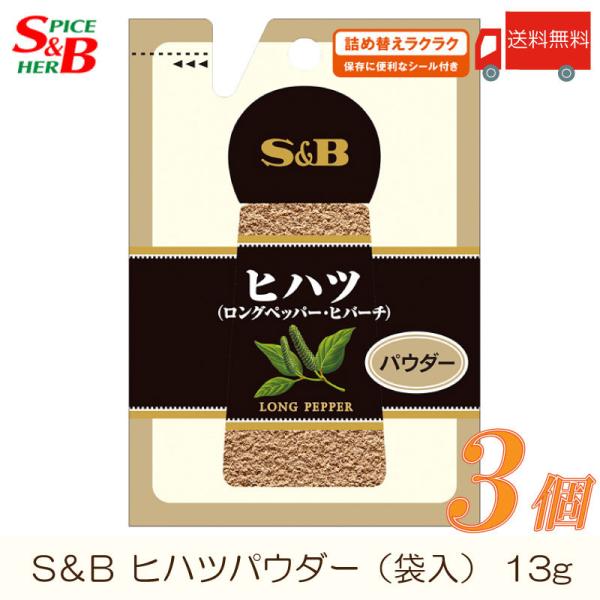 SPICE S&B HERB

詰め替えラクラク
保存に便利なシール付き

送料無料

S&B

ヒハツ
(ロングペッパー・ヒバーチ)

パウダー

LONG PEPPER

3個

S&B ヒハツパウダー（袋入） 13g